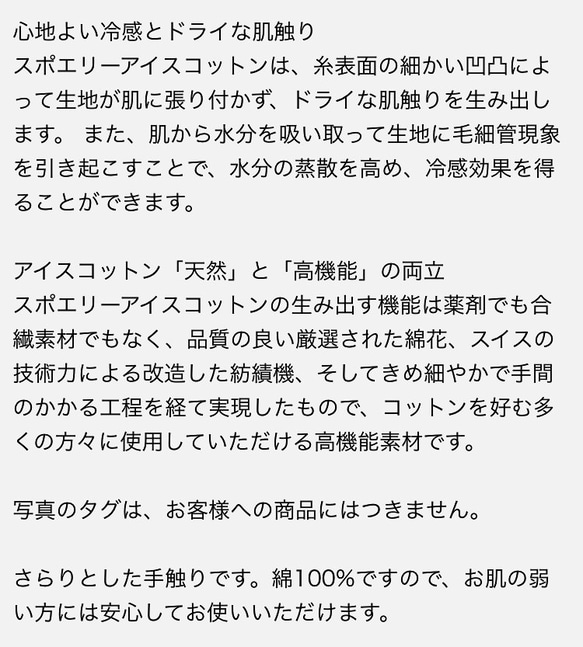 心地よい冷感とドライな肌触り
スポエリーアイスコットンは、糸表面の細かい凹凸によって生地が肌に張り付かず、ドライな肌触りを生み出します。 また、肌から水分を吸い取って生地に毛細管現象を引き起こすことで、水分の蒸散を高め、冷感効果を得ることができます。

アイスコットン「天然」と「高機能」の両立
スポエリーアイスコットンの生み出す機能は薬剤でも合繊素材でもなく、品質の良い厳選された綿花、スイスの技術力による改造した紡績機、そしてきめ細やかで手間のかかる工程を経て実現したもので、コットンを好む多くの方々に使用していただける高機能素材です。

写真のタグは、お客様への商品にはつきません。

さらりとした手触りです。綿100%ですので、お肌の弱い方には安心してお使いいただけます。